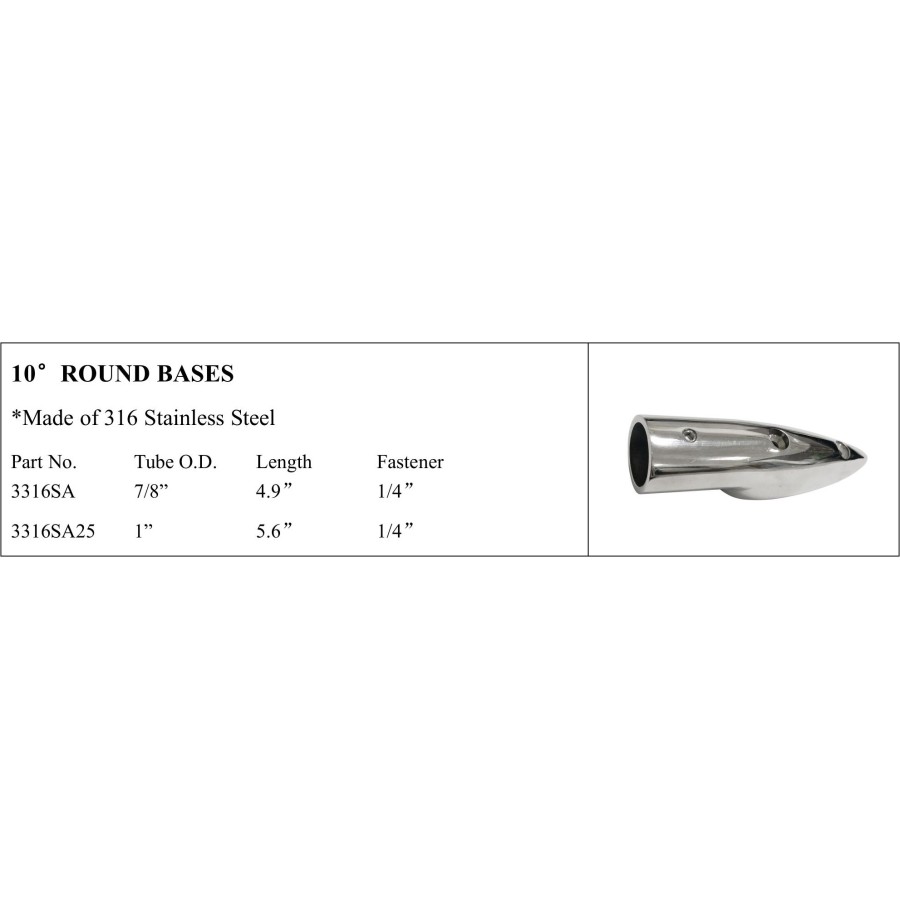 10° ROUND BASES

*Made of 316 Stainless Steel

| Part No. | Tube O.D. | Length | Fastener |
|---|---|---|---|
| 3316SA | 7/8” | 4.9” | 1/4” |
| 3316SA25 | 1” | 5.6” | 1/4” |